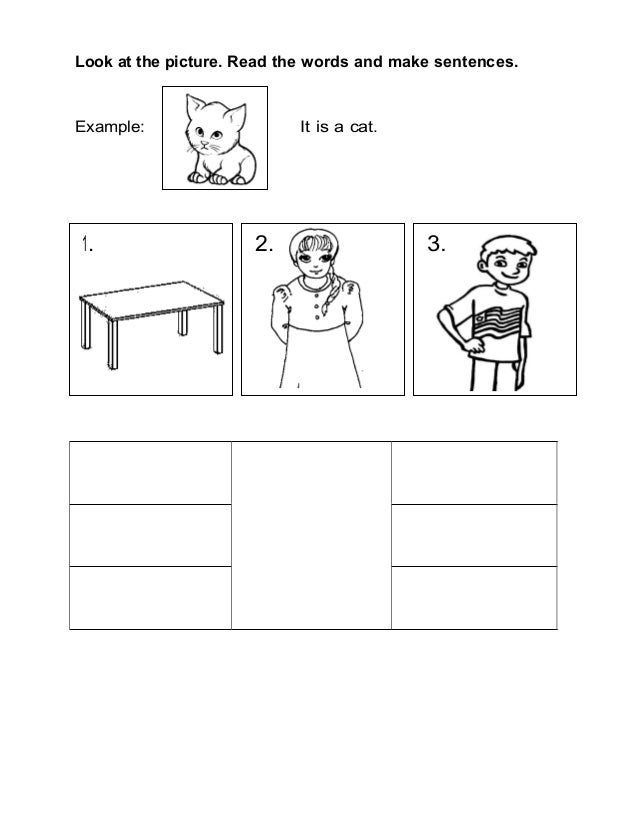 Look at the picture. Read the words and make sentences.

Example:

It is a cat.

1.

2.

3.